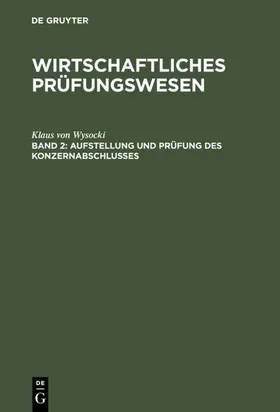 DE GRUYTER

WIRTSCHAFTLICHES PRÜFUNGSWESEN

Klaus von Wysocki
BAND 2: AUFSTELLUNG UND PRÜFUNG DES KONZERNABSCHLUSSES

DE
G